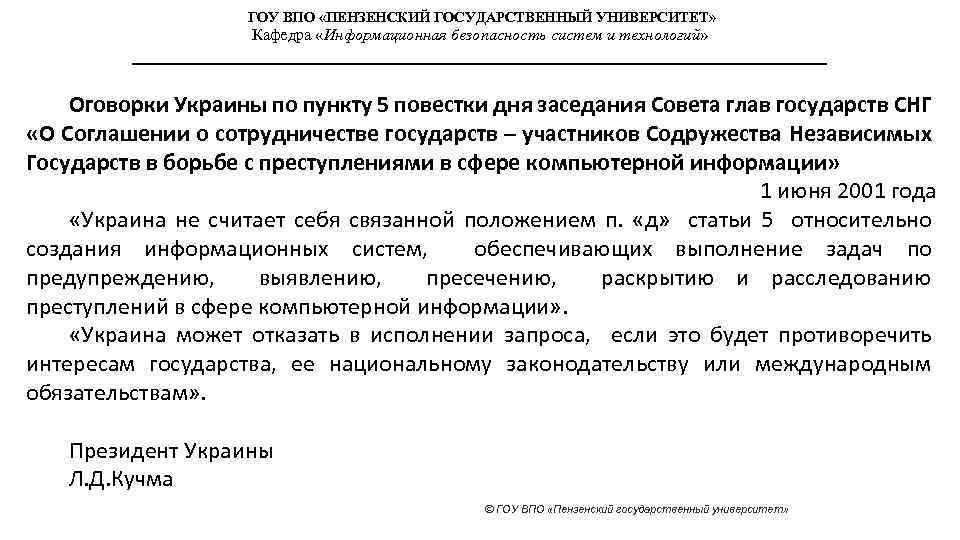 ГОУ ВПО «ПЕНЗЕНСКИЙ ГОСУДАРСТВЕННЫЙ УНИВЕРСИТЕТ»
Кафедра «Информационная безопасность систем и технологий»

Оговорки Украины по пункту 5 повестки дня заседания Совета глав государств СНГ «О Соглашении о сотрудничестве государств – участников Содружества Независимых Государств в борьбе с преступлениями в сфере компьютерной информации»

1 июня 2001 года

«Украина не считает себя связанной положением п. «д» статьи 5 относительно создания информационных систем, обеспечивающих выполнение задач по предупреждению, выявлению, пресечению, раскрытию и расследованию преступлений в сфере компьютерной информации».

«Украина может отказать в исполнении запроса, если это будет противоречить интересам государства, ее национальному законодательству или международным обязательствам».

Президент Украины
Л.Д.Кучма

© ГОУ ВПО «Пензенский государственный университет»